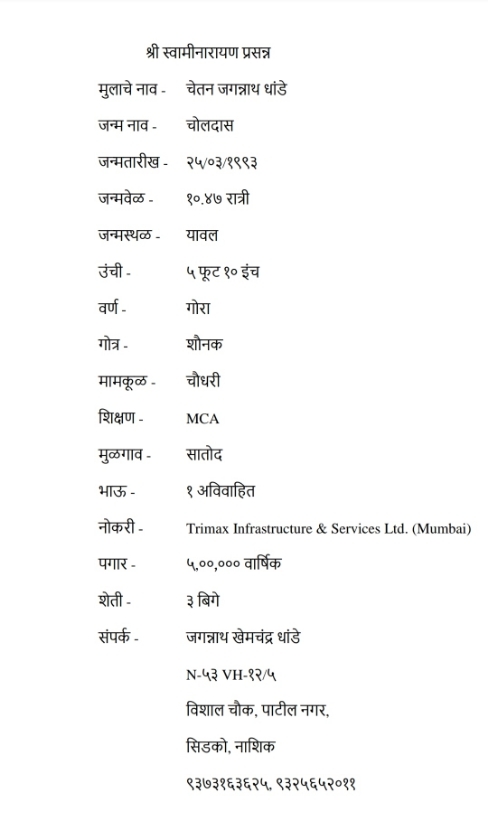 श्री स्वामीनारायण प्रसन्न

मुलाचे नाव - चेतन जगन्नाथ धांडे

जन्म नाव - चोलदास

जन्मतारीख - २५/०३/१९९३

जन्मवेळ - १०.४७ रात्री

जन्मस्थळ - यावल

उंची - ५ फूट १० इंच

वर्ण - गोरा

गोत्र - शौनक

मामकूळ - चौधरी

शिक्षण - MCA

मुळगाव - सातोद

भाऊ - १ अविवाहित

नोकरी - Trimax Infrastructure & Services Ltd. (Mumbai)

पगार - ५,००,००० वार्षिक

शेती - ३ बिगे

संपर्क - जगन्नाथ खेमचंद्र धांडे

N-५३ VH-१२/५

विशाल चौक, पाटील नगर,

सिडको, नाशिक

९३७३१६३६२५, ९३२५६५२०११